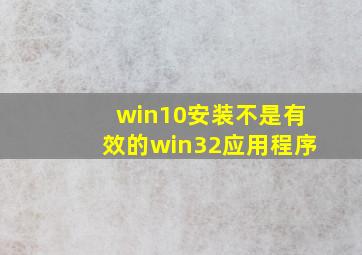 win10安装不是有效的win32应用程序